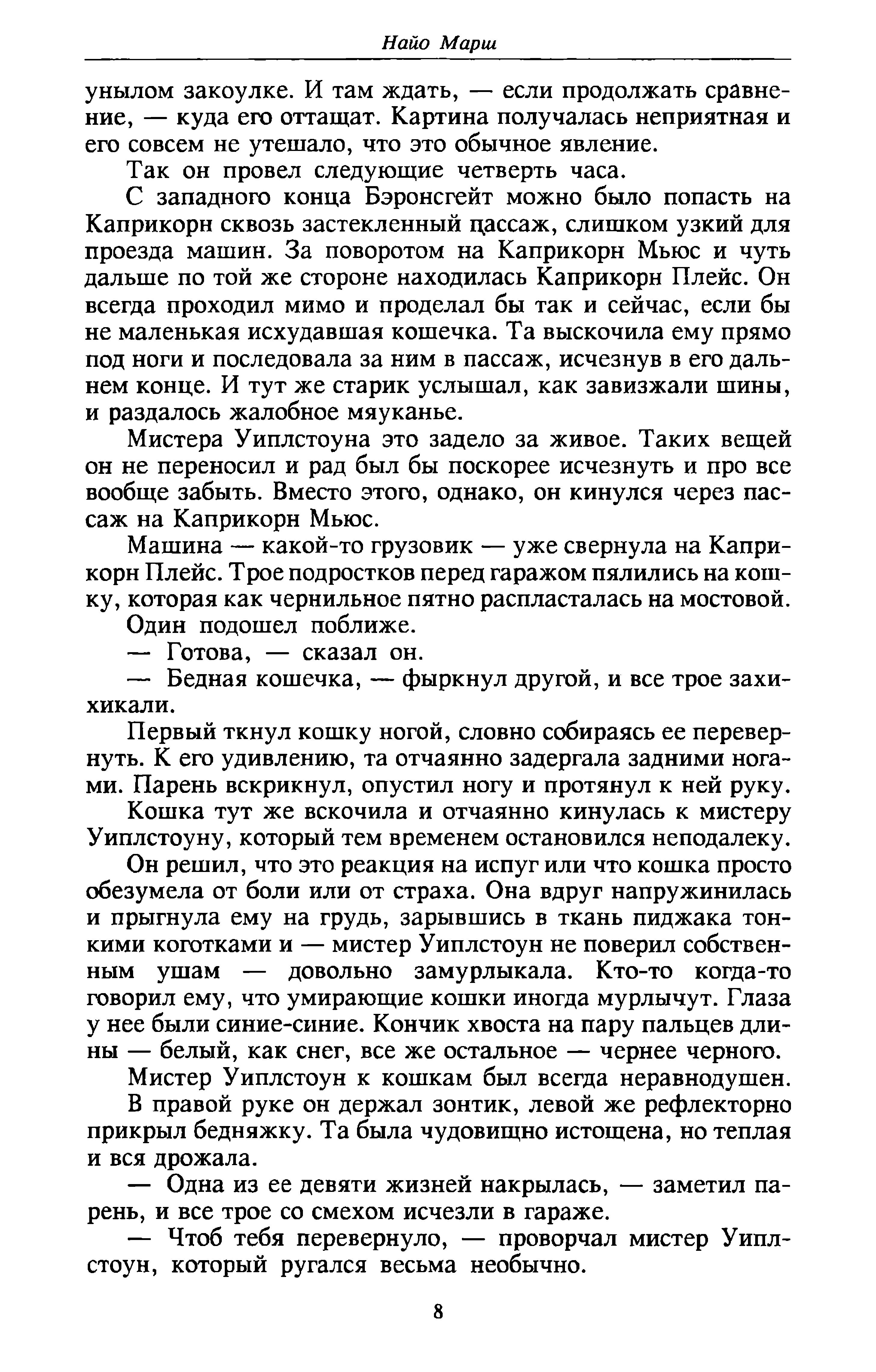 Найо Марш

унылом закоулке. И там ждать, — если продолжать сравнение, — куда его оттащат. Картина получалась неприятная и его совсем не утешало, что это обычное явление.

Так он провел следующие четверть часа.

С западного конца Бэронсгейт можно было попасть на Каприкорн сквозь застекленный пассаж, слишком узкий для проезда машин. За поворотом на Каприкорн Мьюс и чуть дальше по той же стороне находилась Каприкорн Плейс. Он всегда проходил мимо и проделал бы так и сейчас, если бы не маленькая исхудавшая кошечка. Та выскочила ему прямо под ноги и последовала за ним в пассаж, исчезнув в его дальнем конце. И тут же старик услышал, как завизжали шины, и раздалось жалобное мяуканье.

Мистера Уиплстоуна это задело за живое. Таких вещей он не переносил и рад был бы поскорее исчезнуть и про все вообще забыть. Вместо этого, однако, он кинулся через пассаж на Каприкорн Мьюс.

Машина — какой-то грузовик — уже свернула на Каприкорн Плейс. Трое подростков перед гаражом пялились на кошку, которая как чернильное пятно распласталась на мостовой.

Один подошел поближе.

— Готова, — сказал он.

— Бедная кошечка, — фыркнул другой, и все трое захихикали.

Первый ткнул кошку ногой, словно собираясь ее перевернуть. К его удивлению, та отчаянно задергала задними ногами. Парень вскрикнул, опустил ногу и протянул к ней руку.

Кошка тут же вскочила и отчаянно кинулась к мистеру Уиплстоуну, который тем временем остановился неподалеку.

Он решил, что это реакция на испуг или что кошка просто обезумела от боли или от страха. Она вдруг напружинилась и прыгнула ему на грудь, зарывшись в ткань пиджака тонкими коготками и — мистер Уиплстоун не поверил собственным ушам — довольно замурлыкала. Кто-то когда-то говорил ему, что умирающие кошки иногда мурлычут. Глаза у нее были синие-синие. Кончик хвоста на пару пальцев длины — белый, как снег, все же остальное — чернее черного.

Мистер Уиплстоун к кошкам был всегда неравнодушен.

В правой руке он держал зонтик, левой же рефлекторно прикрыл бедняжку. Та была чудовищно истощена, но теплая и вся дрожала.

— Одна из ее девяти жизней накрылась, — заметил парень, и все трое со смехом исчезли в гараже.

— Чтоб тебя перевернуло, — проворчал мистер Уиплстоун, который ругался весьма необычно.

8